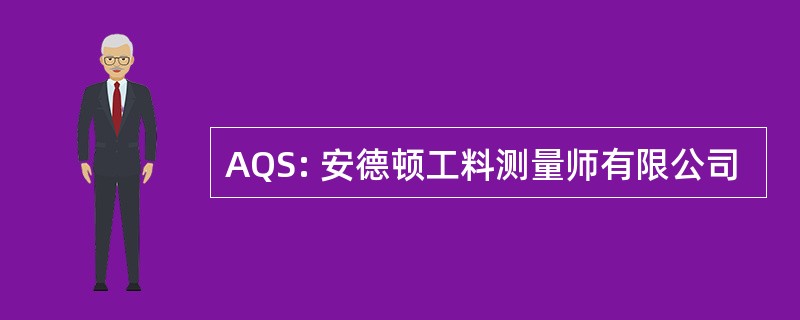 AQS: 安德顿工料测量师有限公司